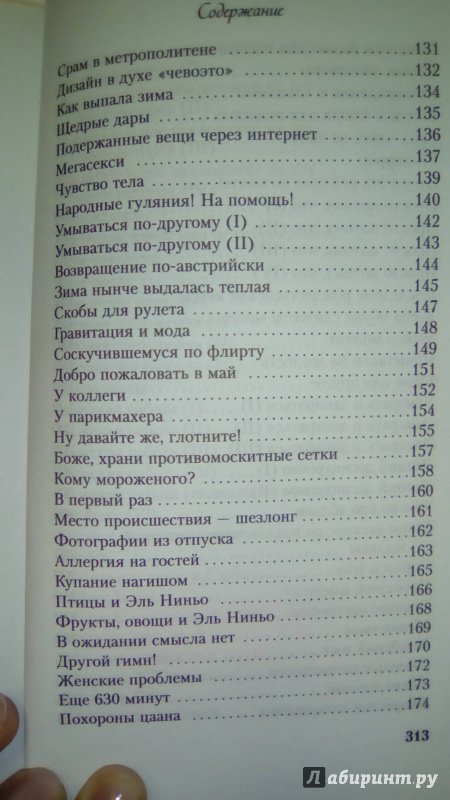 Содержание

Срам в метрополитене 131
Дизайн в духе «чевоэто» 132
Как выпала зима 134
Щедрые дары 135
Подержанные вещи через интернет 136
Мегасекси 137
Чувство тела 139
Народные гуляния! На помощь! 140
Умываться по-другому (I) 142
Умываться по-другому (II) 143
Возвращение по-австрийски 144
Зима нынче выдалась теплая 145
Скобы для рулета 147
Гравитация и мода 148
Соскучившемуся по флирту 149
Добро пожаловать в май 151
У коллеги 152
У парикмахера 154
Ну давайте же, глотните! 155
Боже, храни противомоскитные сетки 157
Кому мороженого? 158
В первый раз 160
Место происшествия — шезлонг 161
Фотографии из отпуска 162
Аллергия на гостей 163
Купание нагишом 165
Птицы и Эль Ниньо 166
Фрукты, овощи и Эль Ниньо 168
В ожидании смысла нет 169
Другой гимн! 170
Женские проблемы 172
Еще 630 минут 173
Похороны цаана 174

313

Лабиринт.ру